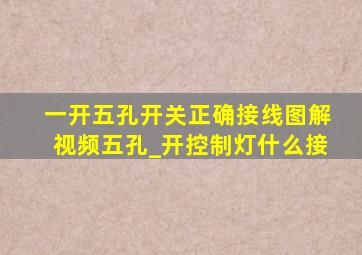 一开五孔开关正确接线图解视频五孔_开控制灯什么接